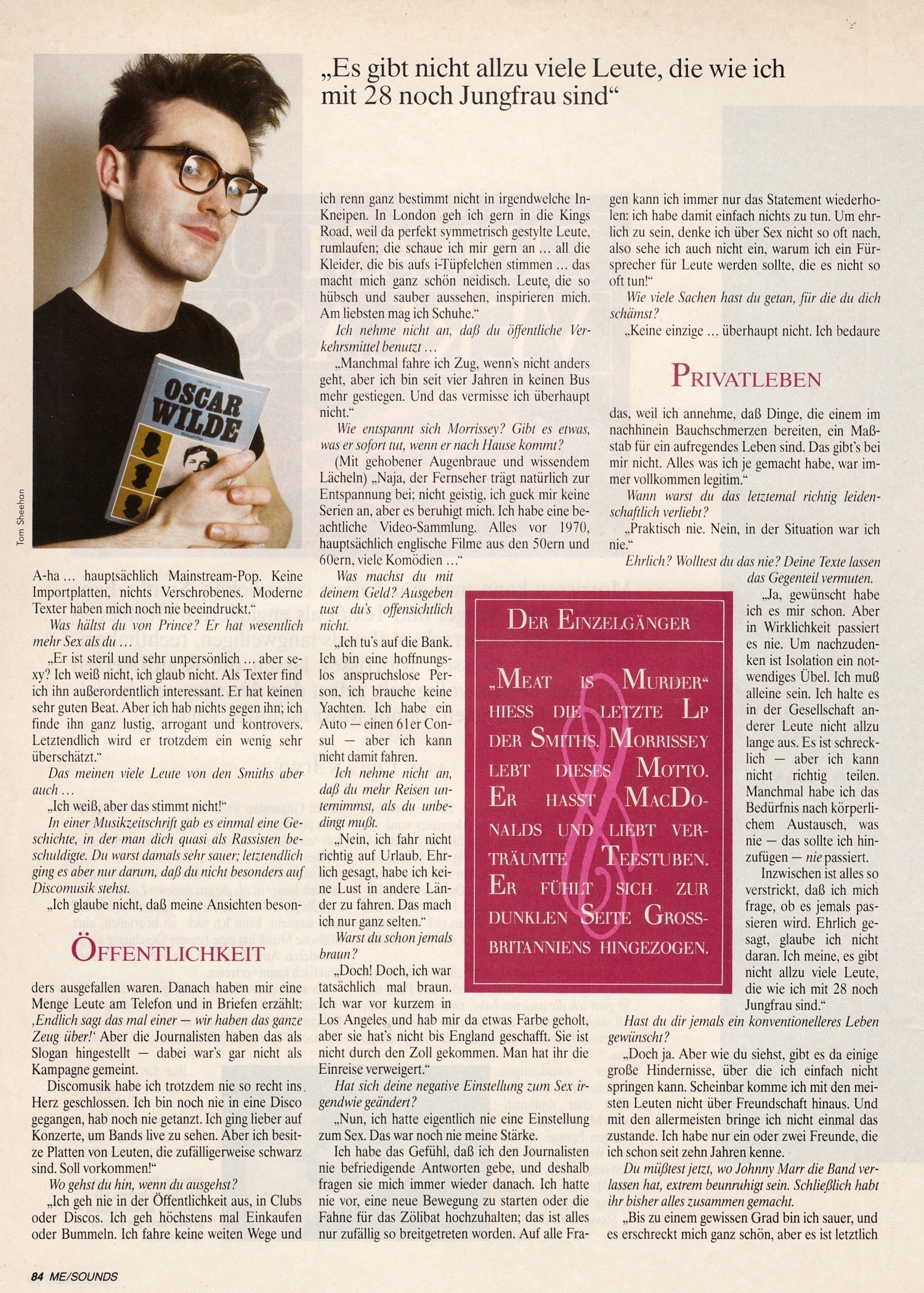 „Es gibt nicht allzu viele Leute, die wie ich mit 28 noch Jungfrau sind“

OSCAR WILDE

Tom Sheehan

A-ha … hauptsächlich Mainstream-Pop. Keine Importplatten, nichts Verschrobenes. Moderne Texter haben mich noch nie beeindruckt.“

Was hältst du von Prince? Er hat wesentlich mehr Sex als du …

„Er ist steril und sehr unpersönlich … aber sexy? Ich weiß nicht, ich glaub nicht. Als Texter find ich ihn außerordentlich interessant. Er hat keinen sehr guten Beat. Aber ich hab nichts gegen ihn; ich finde ihn ganz lustig, arrogant und kontrovers. Letztendlich wird er trotzdem ein wenig sehr überschätzt.“

Das meinen viele Leute von den Smiths aber auch …

„Ich weiß, aber das stimmt nicht!“

In einer Musikzeitschrift gab es einmal eine Geschichte, in der man dich quasi als Rassisten beschuldigte. Du warst damals sehr sauer; letztendlich ging es aber nur darum, daß du nicht besonders auf Discomusik stehst.

„Ich glaube nicht, daß meine Ansichten beson-

ÖFFENTLICHKEIT

ders ausgefallen waren. Danach haben mir eine Menge Leute am Telefon und in Briefen erzählt: ‚Endlich sagt das mal einer — wir haben das ganze Zeug über!‘ Aber die Journalisten haben das als Slogan hingestellt — dabei war's gar nicht als Kampagne gemeint.

Discomusik habe ich trotzdem nie so recht ins Herz geschlossen. Ich bin noch nie in eine Disco gegangen, hab noch nie getanzt. Ich ging lieber auf Konzerte, um Bands live zu sehen. Aber ich besitze Platten von Leuten, die zufälligerweise schwarz sind. Soll vorkommen!“

Wo gehst du hin, wenn du ausgehst?

„Ich geh nie in der Öffentlichkeit aus, in Clubs oder Discos. Ich geh höchstens mal Einkaufen oder Bummeln. Ich fahre keine weiten Wege und ich renn ganz bestimmt nicht in irgendwelche In-Kneipen. In London geh ich gern in die Kings Road, weil da perfekt symmetrisch gestylte Leute, rumlaufen; die schaue ich mir gern an … all die Kleider, die bis aufs i-Tüpfelchen stimmen … das macht mich ganz schön neidisch. Leute, die so hübsch und sauber aussehen, inspirieren mich. Am liebsten mag ich Schuhe.“

Ich nehme nicht an, daß du öffentliche Verkehrsmittel benutzt …

„Manchmal fahre ich Zug, wenn's nicht anders geht, aber ich bin seit vier Jahren in keinen Bus mehr gestiegen. Und das vermisse ich überhaupt nicht.“

Wie entspannt sich Morrissey? Gibt es etwas, was er sofort tut, wenn er nach Hause kommt?

(Mit gehobener Augenbraue und wissendem Lächeln) „Naja, der Fernseher trägt natürlich zur Entspannung bei; nicht geistig, ich guck mir keine Serien an, aber es beruhigt mich. Ich habe eine beachtliche Video-Sammlung. Alles vor 1970, hauptsächlich englische Filme aus den 50ern und 60ern, viele Komödien …“

Was machst du mit deinem Geld? Ausgeben tust du's offensichtlich nicht.

„Ich tu's auf die Bank. Ich bin eine hoffnungslos anspruchslose Person, ich brauche keine Yachten. Ich habe ein Auto — einen 61er Consul — aber ich kann nicht damit fahren.

Ich nehme nicht an, daß du mehr Reisen unternimmst, als du unbedingt mußt.

„Nein, ich fahr nicht richtig auf Urlaub. Ehrlich gesagt, habe ich keine Lust in andere Länder zu fahren. Das mach ich nur ganz selten.“

Warst du schon jemals braun?

„Doch! Doch, ich war tatsächlich mal braun. Ich war vor kurzem in Los Angeles und hab mir da etwas Farbe geholt, aber sie hat's nicht bis England geschafft. Sie ist nicht durch den Zoll gekommen. Man hat ihr die Einreise verweigert.“

Hat sich deine negative Einstellung zum Sex irgendwie geändert?

„Nun, ich hatte eigentlich nie eine Einstellung zum Sex. Das war noch nie meine Stärke.

Ich habe das Gefühl, daß ich den Journalisten nie befriedigende Antworten gebe, und deshalb fragen sie mich immer wieder danach. Ich hatte nie vor, eine neue Bewegung zu starten oder die Fahne für das Zölibat hochzuhalten; das ist alles nur zufällig so breitgetreten worden. Auf alle Fragen kann ich immer nur das Statement wiederholen: ich habe damit einfach nichts zu tun. Um ehrlich zu sein, denke ich über Sex nicht so oft nach, also sehe ich auch nicht ein, warum ich ein Fürsprecher für Leute werden sollte, die es nicht so oft tun!“

Wie viele Sachen hast du getan, für die du dich schämst?

„Keine einzige … überhaupt nicht. Ich bedaure

PRIVATLEBEN

das, weil ich annehme, daß Dinge, die einem im nachhinein Bauchschmerzen bereiten, ein Maßstab für ein aufregendes Leben sind. Das gibt's bei mir nicht. Alles was ich je gemacht habe, war immer vollkommen legitim.“

Wann warst du das letztemal richtig leidenschaftlich verliebt?

„Praktisch nie. Nein, in der Situation war ich nie.“

Ehrlich? Wolltest du das nie? Deine Texte lassen das Gegenteil vermuten.

„Ja, gewünscht habe ich es mir schon. Aber in Wirklichkeit passiert es nie. Um nachzudenken ist Isolation ein notwendiges Übel. Ich muß alleine sein. Ich halte es in der Gesellschaft anderer Leute nicht allzu lange aus. Es ist schrecklich — aber ich kann nicht richtig teilen. Manchmal habe ich das Bedürfnis nach körperlichem Austausch, was nie — das sollte ich hinzufügen — nie passiert.

Inzwischen ist alles so verstrickt, daß ich mich frage, ob es jemals passieren wird. Ehrlich gesagt, glaube ich nicht daran. Ich meine, es gibt nicht allzu viele Leute, die wie ich mit 28 noch Jungfrau sind.“

Hast du dir jemals ein konventionelleres Leben gewünscht?

„Doch ja. Aber wie du siehst, gibt es da einige große Hindernisse, über die ich einfach nicht springen kann. Scheinbar komme ich mit den meisten Leuten nicht über Freundschaft hinaus. Und mit den allermeisten bringe ich nicht einmal das zustande. Ich habe nur ein oder zwei Freunde, die ich schon seit zehn Jahren kenne.

Du müßtest jetzt, wo Johnny Marr die Band verlassen hat, extrem beunruhigt sein. Schließlich habt ihr bisher alles zusammen gemacht.

„Bis zu einem gewissen Grad bin ich sauer, und es erschreckt mich ganz schön, aber es ist letztlich

DER EINZELGÄNGER

„MEAT IS MURDER“ HIESS DIE LETZTE LP DER SMITHS. MORRISSEY LEBT DIESES MOTTO. ER HASST MACDONALDS UND LIEBT VERTRÄUMTE TEESTUBEN. ER FÜHLT SICH ZUR DUNKLEN SEITE GROSSBRITANNIENS HINGEZOGEN.

84 ME/SOUNDS